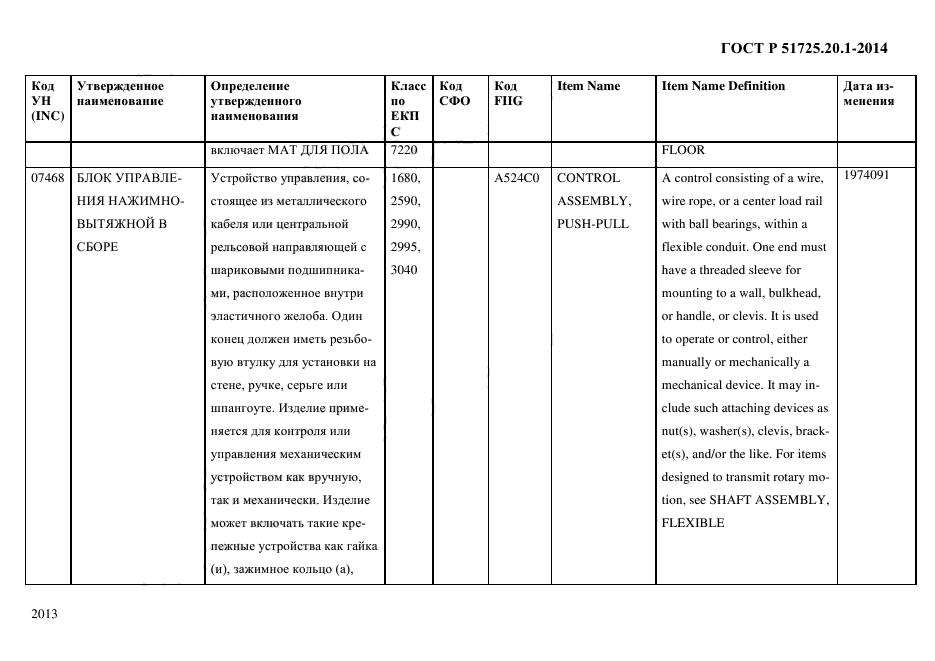 ГОСТ Р 51725.20.1-2014

| Код УН (INC) | Утвержденное наименование | Определение утвержденного наименования | Класс по ЕКПС | Код СФО | Код FIIG | Item Name | Item Name Definition | Дата изменения |
|---|---|---|---|---|---|---|---|---|
| | | включает МАТ ДЛЯ ПОЛА | 7220 | | | | FLOOR | |
| 07468 | БЛОК УПРАВЛЕНИЯ НАЖИМНО-ВЫТЯЖНОЙ В СБОРЕ | Устройство управления, состоящее из металлического кабеля или центральной рельсовой направляющей с шариковыми подшипниками, расположенное внутри эластичного желоба. Один конец должен иметь резьбовую втулку для установки на стене, ручке, серьге или шпангоуте. Изделие применяется для контроля или управления механическим устройством как вручную, так и механически. Изделие может включать такие крепежные устройства как гайка (и), зажимное кольцо (а), | 1680, 2590, 2990, 2995, 3040 | | A524C0 | CONTROL ASSEMBLY, PUSH-PULL | A control consisting of a wire, wire rope, or a center load rail with ball bearings, within a flexible conduit. One end must have a threaded sleeve for mounting to a wall, bulkhead, or handle, or clevis. It is used to operate or control, either manually or mechanically a mechanical device. It may include such attaching devices as nut(s), washer(s), clevis, bracket(s), and/or the like. For items designed to transmit rotary motion, see SHAFT ASSEMBLY, FLEXIBLE | 1974091 |

2013